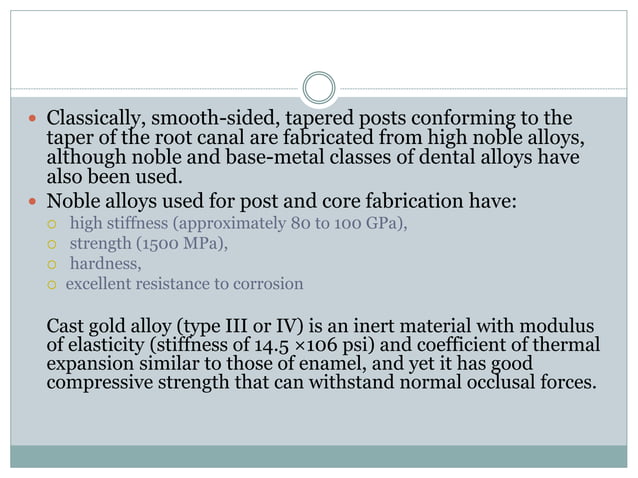 • Classically, smooth-sided, tapered posts conforming to the taper of the root canal are fabricated from high noble alloys, although noble and base-metal classes of dental alloys have also been used.
• Noble alloys used for post and core fabrication have:
○ high stiffness (approximately 80 to 100 GPa),
○ strength (1500 MPa),
○ hardness,
○ excellent resistance to corrosion

Cast gold alloy (type III or IV) is an inert material with modulus of elasticity (stiffness of 14.5 ×106 psi) and coefficient of thermal expansion similar to those of enamel, and yet it has good compressive strength that can withstand normal occlusal forces.